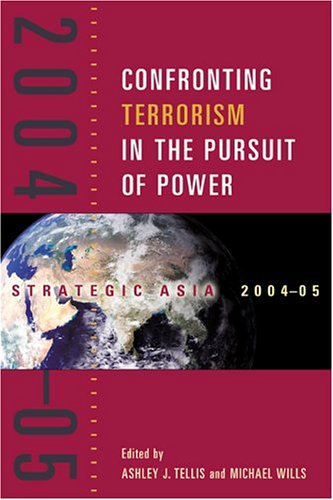 2004–05

CONFRONTING TERRORISM IN THE PURSUIT OF POWER

STRATEGIC ASIA 2004–05

Edited by
ASHLEY J. TELLIS and MICHAEL WILLS